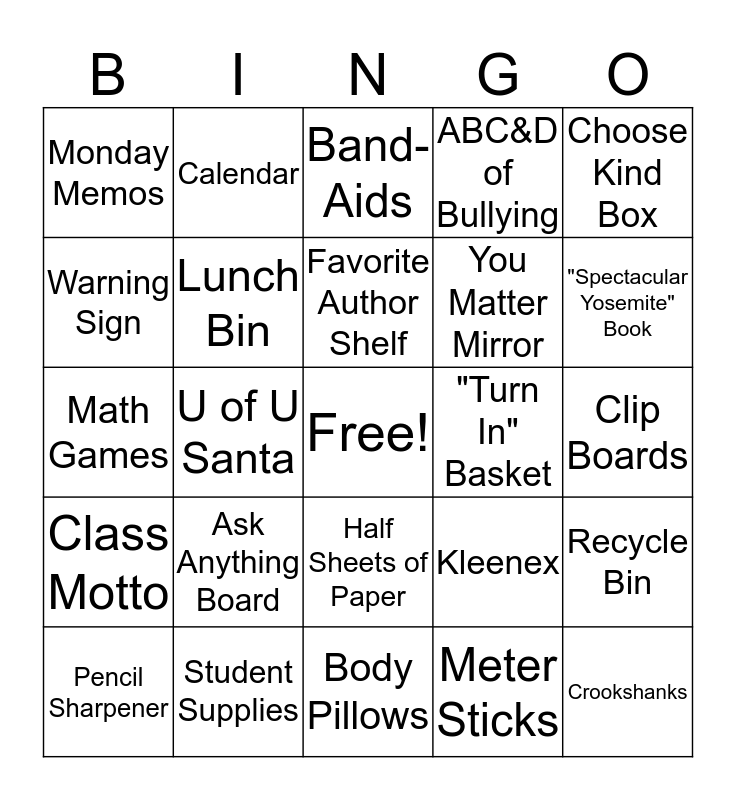 | B | I | N | G | O |
|---|---|---|---|---|
| Monday Memos | Calendar | Band-Aids | ABC&D of Bullying | Choose Kind Box |
| Warning Sign | Lunch Bin | Favorite Author Shelf | You Matter Mirror | "Spectacular Yosemite" Book |
| Math Games | U of U Santa | Free! | "Turn In" Basket | Clip Boards |
| Class Motto | Ask Anything Board | Half Sheets of Paper | Kleenex | Recycle Bin |
| Pencil Sharpener | Student Supplies | Body Pillows | Meter Sticks | Crookshanks |